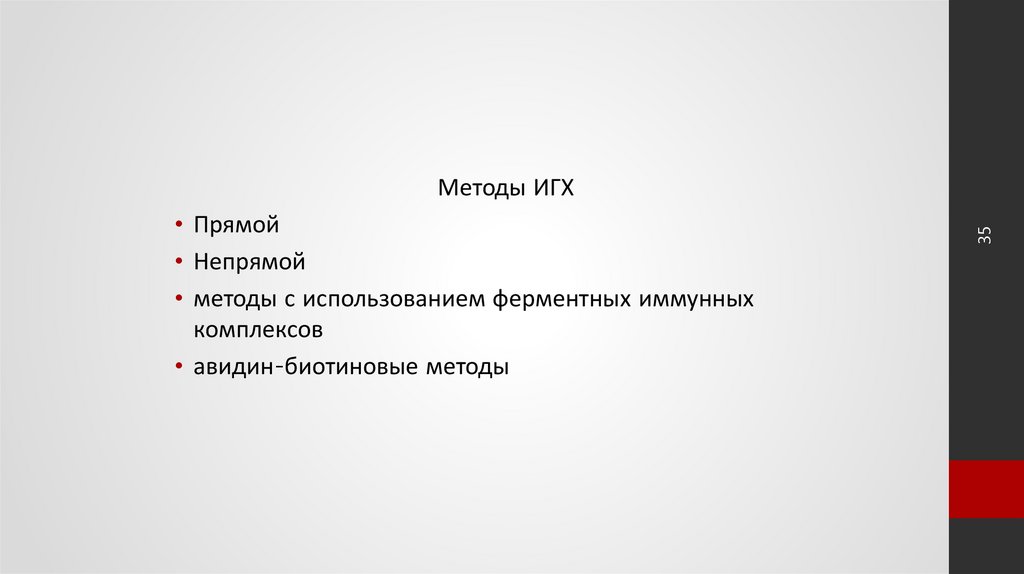 Методы ИГХ

• Прямой
• Непрямой
• методы с использованием ферментных иммунных комплексов
• авидин-биотиновые методы

35